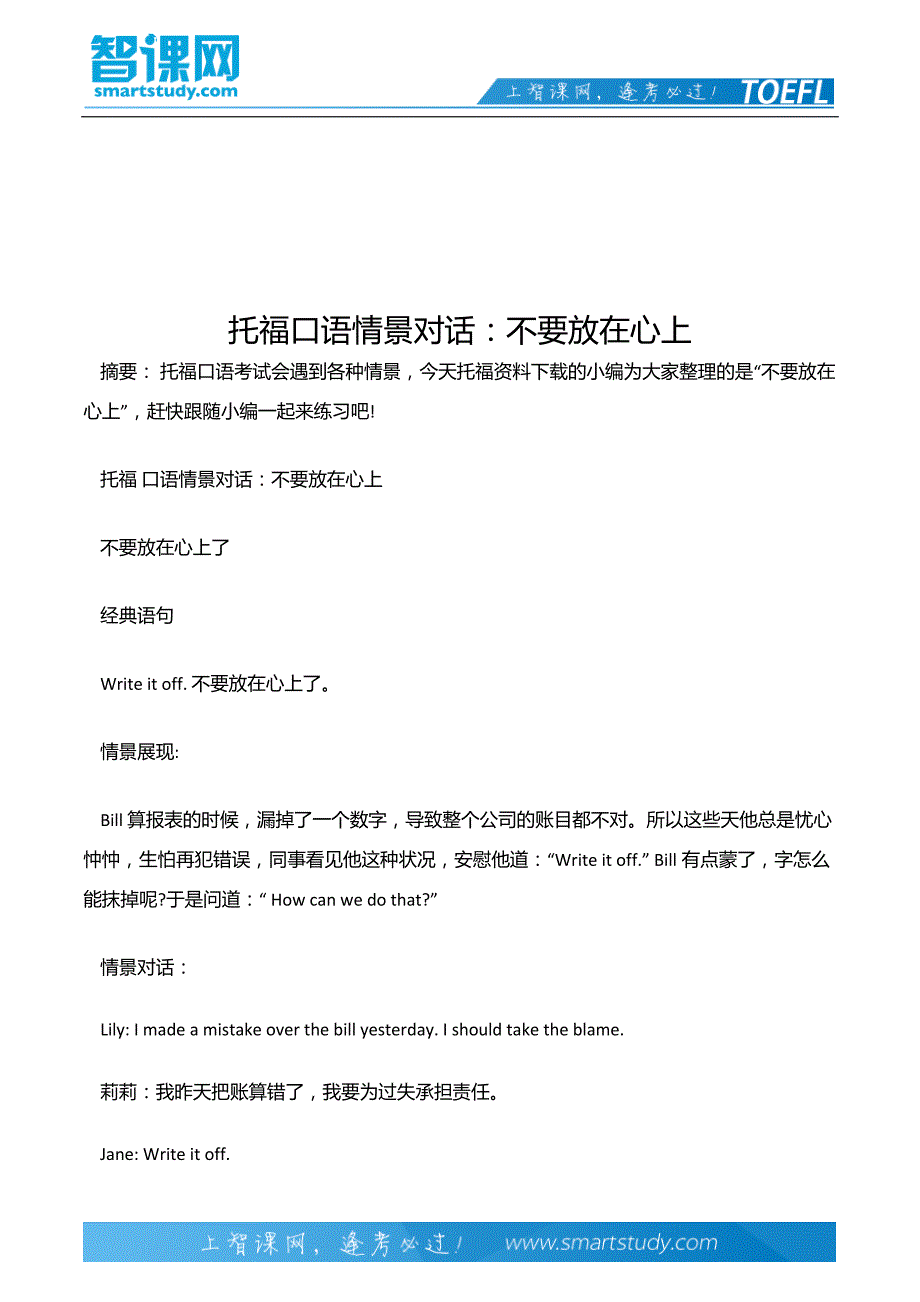 智课网
smartstudy.com

上智课网，逢考必过！ TOEFL

托福口语情景对话：不要放在心上

摘要： 托福口语考试会遇到各种情景，今天托福资料下载的小编为大家整理的是“不要放在心上”，赶快跟随小编一起来练习吧!

托福 口语情景对话：不要放在心上

不要放在心上了

经典语句

Write it off. 不要放在心上了。

情景展现:

Bill 算报表的时候，漏掉了一个数字，导致整个公司的账目都不对。所以这些天他总是忧心忡忡，生怕再犯错误，同事看见他这种状况，安慰他道：“Write it off.” Bill 有点蒙了，字怎么能抹掉呢?于是问道：“ How can we do that?”

情景对话：

Lily: I made a mistake over the bill yesterday. I should take the blame.

莉莉：我昨天把账算错了，我要为过失承担责任。

Jane: Write it off.

上智课网，逢考必过！ www.smartstudy.com